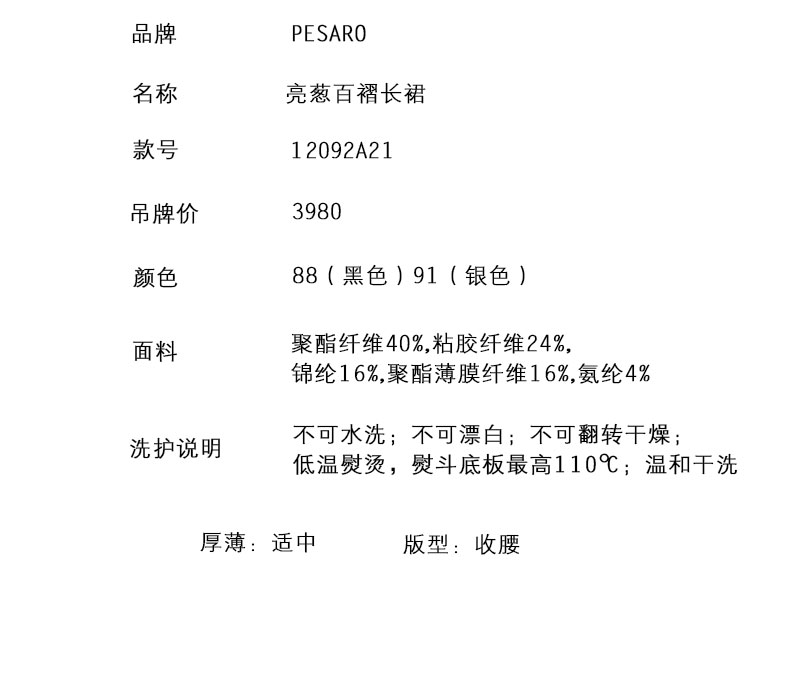 品牌 PESARO

名称 亮葱百褶长裙

款号 12092A21

吊牌价 3980

颜色 88（黑色）91（银色）

面料 聚酯纤维40%,粘胶纤维24%,
锦纶16%,聚酯薄膜纤维16%,氨纶4%

洗护说明 不可水洗；不可漂白；不可翻转干燥；
低温熨烫，熨斗底板最高110℃；温和干洗

厚薄：适中 版型：收腰